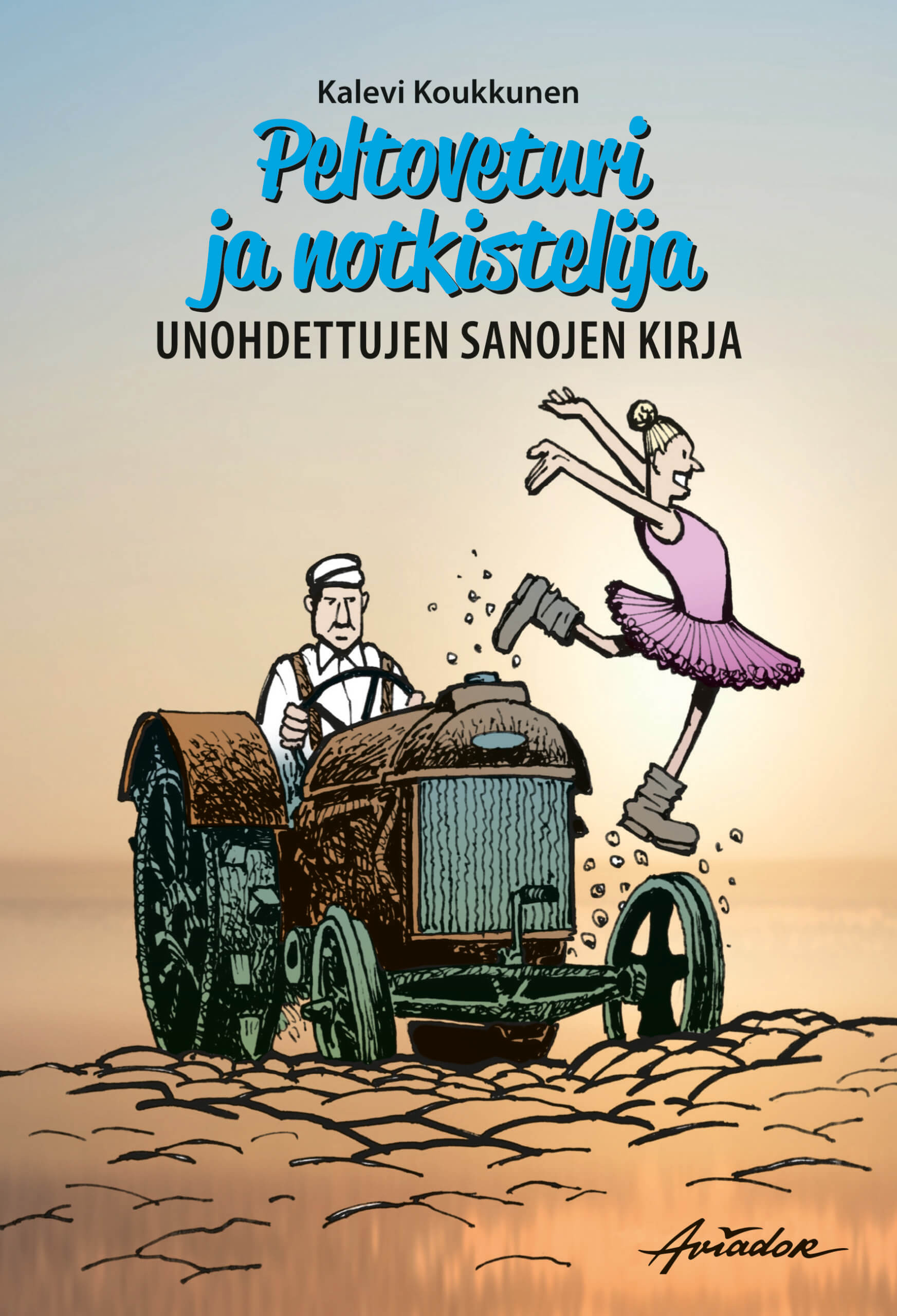 Kalevi Koukkunen

Peltoveturi ja notkistelija

UNOHDETTUJEN SANOJEN KIRJA

Aviador